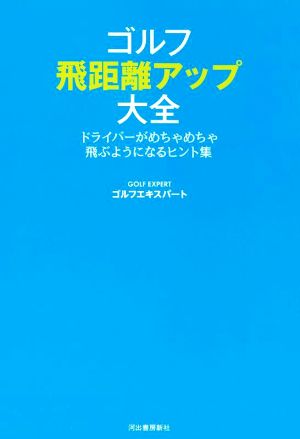 ゴルフ
飛距離アップ
大全

ドライバーがめちゃめちゃ
飛ぶようになるヒント集

GOLF EXPERT
ゴルフエキスパート

河出書房新社